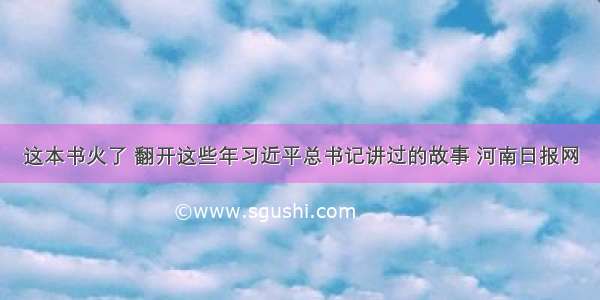 这本书火了 翻开这些年习近平总书记讲过的故事 河南日报网

©www.sgushi.com